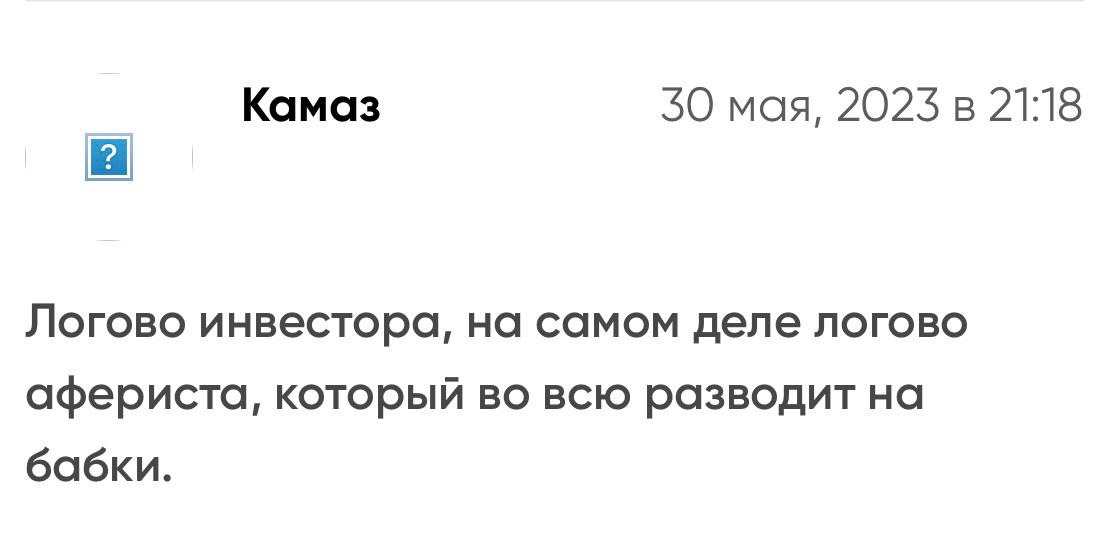 ?

Камаз

30 мая, 2023 в 21:18

Логово инвестора, на самом деле логово афериста, который во всю разводит на бабки.